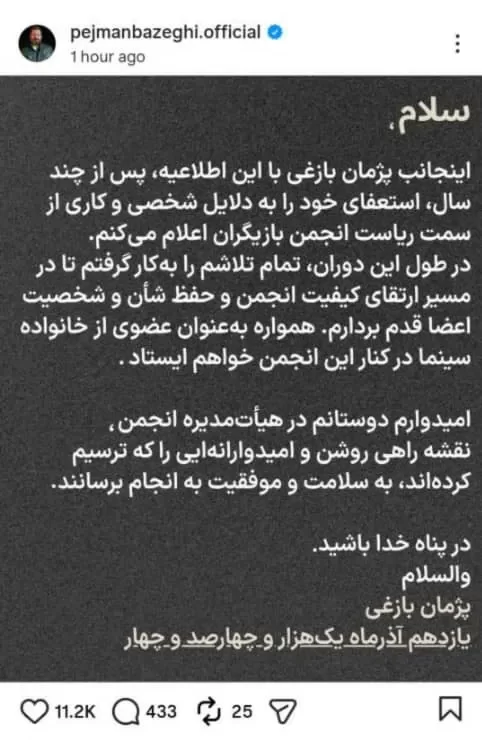 pejmanbazeghi.official
1 hour ago

سلام،

اینجانب پژمان بازغی با این اطلاعیه، پس از چند سال، استعفای خود را به دلایل شخصی و کاری از سمت ریاست انجمن بازیگران اعلام می‌کنم.
در طول این دوران، تمام تلاشم را به‌کار گرفتم تا در مسیر ارتقای کیفیت انجمن و حفظ شأن و شخصیت اعضا قدم بردارم. همواره به‌عنوان عضوی از خانواده سینما در کنار این انجمن خواهم ایستاد.

امیدوارم دوستانم در هیأت‌مدیره انجمن، نقشه راهی روشن و امیدوارانه‌ایی را که ترسیم کرده‌اند، به سلامت و موفقیت به انجام برسانند.

در پناه خدا باشید.
والسلام
پژمان بازغی
یازدهم آذرماه یک‌هزار و چهارصد و چهار

11.2K 433 25